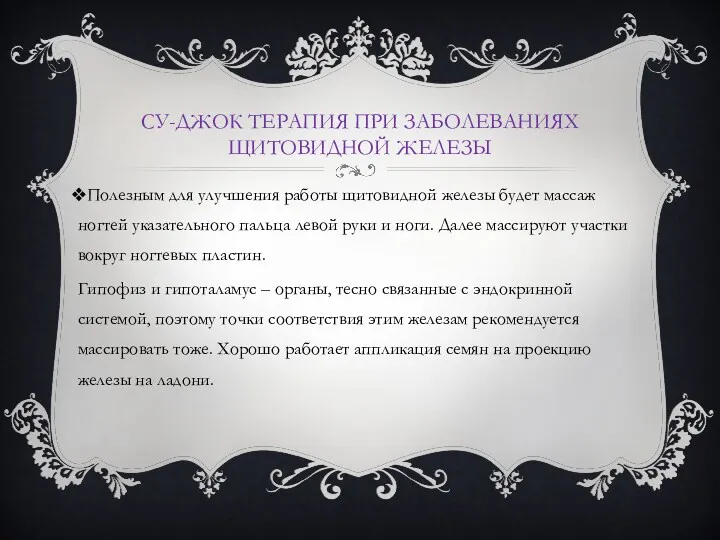 СУ-ДЖОК ТЕРАПИЯ ПРИ ЗАБОЛЕВАНИЯХ ЩИТОВИДНОЙ ЖЕЛЕЗЫ

❖Полезным для улучшения работы щитовидной железы будет массаж ногтей указательного пальца левой руки и ноги. Далее массируют участки вокруг ногтевых пластин.

Гипофиз и гипоталамус – органы, тесно связанные с эндокринной системой, поэтому точки соответствия этим железам рекомендуется массировать тоже. Хорошо работает аппликация семян на проекцию железы на ладони.